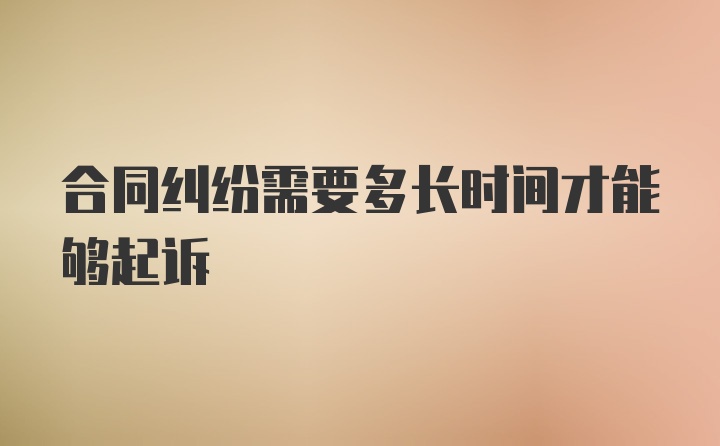 合同纠纷需要多长时间才能够起诉